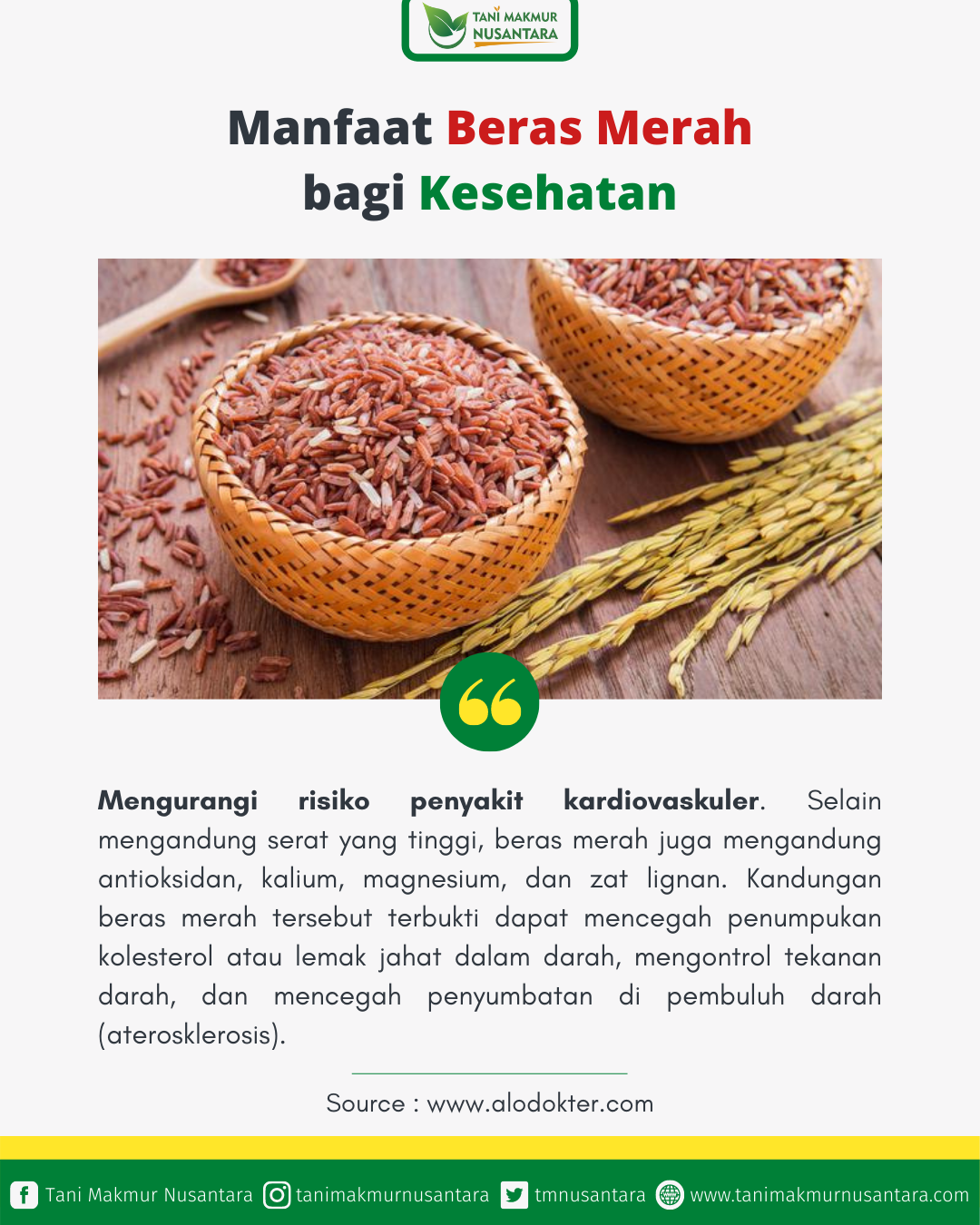 TANI MAKMUR NUSANTARA

Manfaat Beras Merah bagi Kesehatan

Mengurangi risiko penyakit kardiovaskuler. Selain mengandung serat yang tinggi, beras merah juga mengandung antioksidan, kalium, magnesium, dan zat lignan. Kandungan beras merah tersebut terbukti dapat mencegah penumpukan kolesterol atau lemak jahat dalam darah, mengontrol tekanan darah, dan mencegah penyumbatan di pembuluh darah (aterosklerosis).

Source : www.alodokter.com

Tani Makmur Nusantara tanimakmurnusantara tmnusantara www.tanimakmurnusantara.com